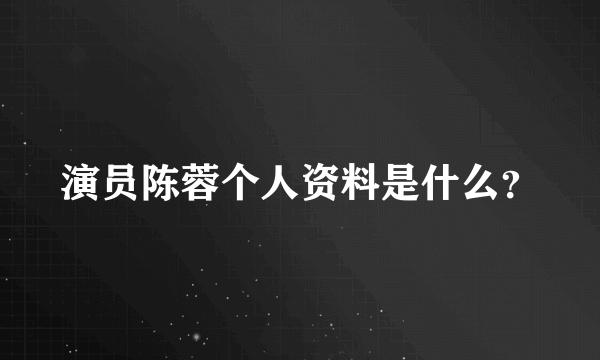 演员陈蓉个人资料是什么?